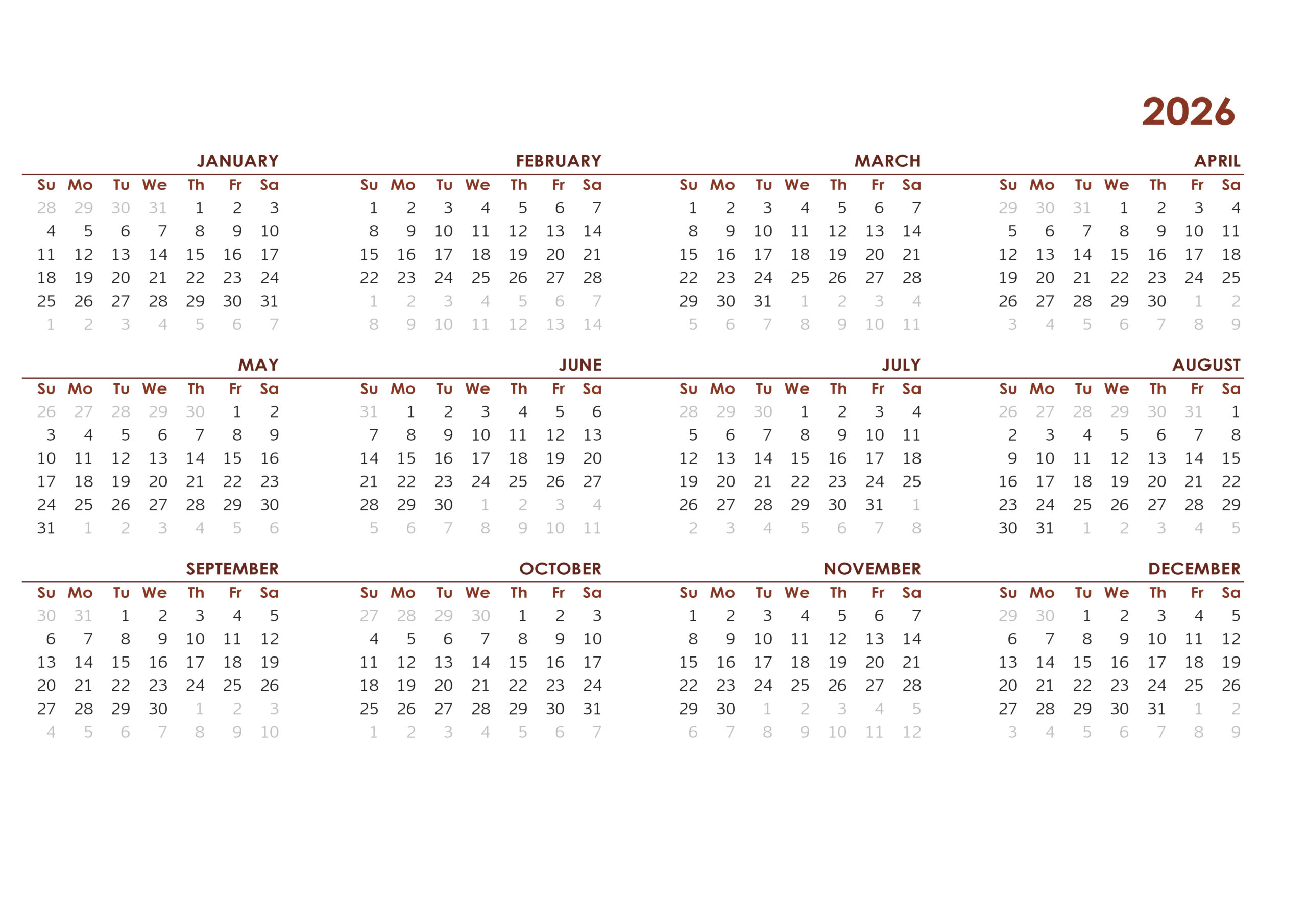 2026

JANUARY

| Su | Mo | Tu | We | Th | Fr | Sa |
|---|---|---|---|---|---|---|
| 28 | 29 | 30 | 31 | 1 | 2 | 3 |
| 4 | 5 | 6 | 7 | 8 | 9 | 10 |
| 11 | 12 | 13 | 14 | 15 | 16 | 17 |
| 18 | 19 | 20 | 21 | 22 | 23 | 24 |
| 25 | 26 | 27 | 28 | 29 | 30 | 31 |
| 1 | 2 | 3 | 4 | 5 | 6 | 7 |

FEBRUARY

| Su | Mo | Tu | We | Th | Fr | Sa |
|---|---|---|---|---|---|---|
| 1 | 2 | 3 | 4 | 5 | 6 | 7 |
| 8 | 9 | 10 | 11 | 12 | 13 | 14 |
| 15 | 16 | 17 | 18 | 19 | 20 | 21 |
| 22 | 23 | 24 | 25 | 26 | 27 | 28 |
| 1 | 2 | 3 | 4 | 5 | 6 | 7 |
| 8 | 9 | 10 | 11 | 12 | 13 | 14 |

MARCH

| Su | Mo | Tu | We | Th | Fr | Sa |
|---|---|---|---|---|---|---|
| 1 | 2 | 3 | 4 | 5 | 6 | 7 |
| 8 | 9 | 10 | 11 | 12 | 13 | 14 |
| 15 | 16 | 17 | 18 | 19 | 20 | 21 |
| 22 | 23 | 24 | 25 | 26 | 27 | 28 |
| 29 | 30 | 31 | 1 | 2 | 3 | 4 |
| 5 | 6 | 7 | 8 | 9 | 10 | 11 |

APRIL

| Su | Mo | Tu | We | Th | Fr | Sa |
|---|---|---|---|---|---|---|
| 29 | 30 | 31 | 1 | 2 | 3 | 4 |
| 5 | 6 | 7 | 8 | 9 | 10 | 11 |
| 12 | 13 | 14 | 15 | 16 | 17 | 18 |
| 19 | 20 | 21 | 22 | 23 | 24 | 25 |
| 26 | 27 | 28 | 29 | 30 | 1 | 2 |
| 3 | 4 | 5 | 6 | 7 | 8 | 9 |

MAY

| Su | Mo | Tu | We | Th | Fr | Sa |
|---|---|---|---|---|---|---|
| 26 | 27 | 28 | 29 | 30 | 1 | 2 |
| 3 | 4 | 5 | 6 | 7 | 8 | 9 |
| 10 | 11 | 12 | 13 | 14 | 15 | 16 |
| 17 | 18 | 19 | 20 | 21 | 22 | 23 |
| 24 | 25 | 26 | 27 | 28 | 29 | 30 |
| 31 | 1 | 2 | 3 | 4 | 5 | 6 |

JUNE

| Su | Mo | Tu | We | Th | Fr | Sa |
|---|---|---|---|---|---|---|
| 31 | 1 | 2 | 3 | 4 | 5 | 6 |
| 7 | 8 | 9 | 10 | 11 | 12 | 13 |
| 14 | 15 | 16 | 17 | 18 | 19 | 20 |
| 21 | 22 | 23 | 24 | 25 | 26 | 27 |
| 28 | 29 | 30 | 1 | 2 | 3 | 4 |
| 5 | 6 | 7 | 8 | 9 | 10 | 11 |

JULY

| Su | Mo | Tu | We | Th | Fr | Sa |
|---|---|---|---|---|---|---|
| 28 | 29 | 30 | 1 | 2 | 3 | 4 |
| 5 | 6 | 7 | 8 | 9 | 10 | 11 |
| 12 | 13 | 14 | 15 | 16 | 17 | 18 |
| 19 | 20 | 21 | 22 | 23 | 24 | 25 |
| 26 | 27 | 28 | 29 | 30 | 31 | 1 |
| 2 | 3 | 4 | 5 | 6 | 7 | 8 |

AUGUST

| Su | Mo | Tu | We | Th | Fr | Sa |
|---|---|---|---|---|---|---|
| 26 | 27 | 28 | 29 | 30 | 31 | 1 |
| 2 | 3 | 4 | 5 | 6 | 7 | 8 |
| 9 | 10 | 11 | 12 | 13 | 14 | 15 |
| 16 | 17 | 18 | 19 | 20 | 21 | 22 |
| 23 | 24 | 25 | 26 | 27 | 28 | 29 |
| 30 | 31 | 1 | 2 | 3 | 4 | 5 |

SEPTEMBER

| Su | Mo | Tu | We | Th | Fr | Sa |
|---|---|---|---|---|---|---|
| 30 | 31 | 1 | 2 | 3 | 4 | 5 |
| 6 | 7 | 8 | 9 | 10 | 11 | 12 |
| 13 | 14 | 15 | 16 | 17 | 18 | 19 |
| 20 | 21 | 22 | 23 | 24 | 25 | 26 |
| 27 | 28 | 29 | 30 | 1 | 2 | 3 |
| 4 | 5 | 6 | 7 | 8 | 9 | 10 |

OCTOBER

| Su | Mo | Tu | We | Th | Fr | Sa |
|---|---|---|---|---|---|---|
| 27 | 28 | 29 | 30 | 1 | 2 | 3 |
| 4 | 5 | 6 | 7 | 8 | 9 | 10 |
| 11 | 12 | 13 | 14 | 15 | 16 | 17 |
| 18 | 19 | 20 | 21 | 22 | 23 | 24 |
| 25 | 26 | 27 | 28 | 29 | 30 | 31 |
| 1 | 2 | 3 | 4 | 5 | 6 | 7 |

NOVEMBER

| Su | Mo | Tu | We | Th | Fr | Sa |
|---|---|---|---|---|---|---|
| 1 | 2 | 3 | 4 | 5 | 6 | 7 |
| 8 | 9 | 10 | 11 | 12 | 13 | 14 |
| 15 | 16 | 17 | 18 | 19 | 20 | 21 |
| 22 | 23 | 24 | 25 | 26 | 27 | 28 |
| 29 | 30 | 1 | 2 | 3 | 4 | 5 |
| 6 | 7 | 8 | 9 | 10 | 11 | 12 |

DECEMBER

| Su | Mo | Tu | We | Th | Fr | Sa |
|---|---|---|---|---|---|---|
| 29 | 30 | 1 | 2 | 3 | 4 | 5 |
| 6 | 7 | 8 | 9 | 10 | 11 | 12 |
| 13 | 14 | 15 | 16 | 17 | 18 | 19 |
| 20 | 21 | 22 | 23 | 24 | 25 | 26 |
| 27 | 28 | 29 | 30 | 31 | 1 | 2 |
| 3 | 4 | 5 | 6 | 7 | 8 | 9 |